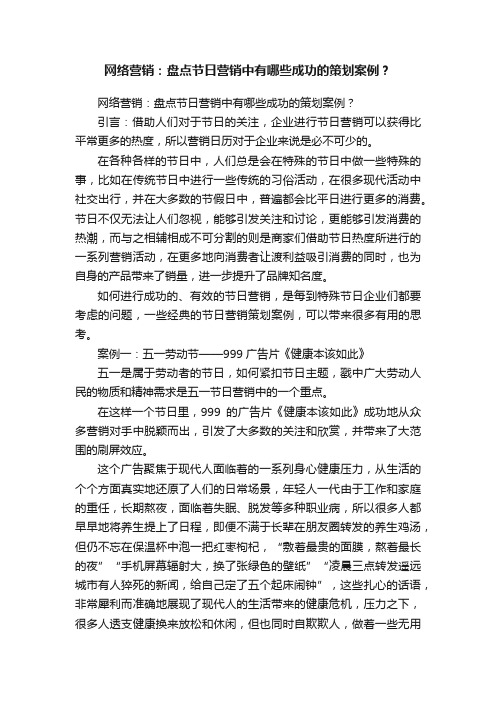 网络营销：盘点节日营销中有哪些成功的策划案例？

网络营销：盘点节日营销中有哪些成功的策划案例？

引言：借助人们对于节日的关注，企业进行节日营销可以获得比平常更多的热度，所以营销日历对于企业来说是必不可少的。

在各种各样的节日中，人们总是会在特殊的节日中做一些特殊的事，比如在传统节日中进行一些传统的习俗活动，在很多现代活动中社交出行，并在大多数的节假日中，普遍都会比平日进行更多的消费。节日不仅无法让人们忽视，能够引发关注和讨论，更能够引发消费的热潮，而与之相辅相成不可分割的则是商家们借助节日热度所进行的一系列营销活动，在更多地向消费者让渡利益吸引消费的同时，也为自身的产品带来了销量，进一步提升了品牌知名度。

如何进行成功的、有效的节日营销，是每到特殊节日企业们都要考虑的问题，一些经典的节日营销策划案例，可以带来很多有用的思考。

案例一：五一劳动节——999 广告片《健康本该如此》

五一是属于劳动者的节日，如何紧扣节日主题，戳中广大劳动人民的物质和精神需求是五一节日营销中的一个重点。

在这样一个节日里，999 的广告片《健康本该如此》成功地从众多营销对手中脱颖而出，引发了大多数的关注和欣赏，并带来了大范围的刷屏效应。

这个广告聚焦于现代人面临着的一系列身心健康压力，从生活的个个方面真实地还原了人们的日常场景，年轻人一代由于工作和家庭的重任，长期熬夜，面临着失眠、脱发等多种职业病，所以很多人都早早地将养生提上了日程，即便不满于长辈在朋友圈转发的养生鸡汤，但仍不忘在保温杯中泡一把红枣枸杞，“敷着最贵的面膜，熬着最长的夜”“手机屏幕辐射大，换了张绿色的壁纸”“凌晨三点转发遥远城市有人猝死的新闻，给自己定了五个起床闹钟”，这些扎心的话语，非常犀利而准确地展现了现代人的生活带来的健康危机，压力之下，很多人透支健康换来放松和休闲，但也同时自欺欺人，做着一些无用